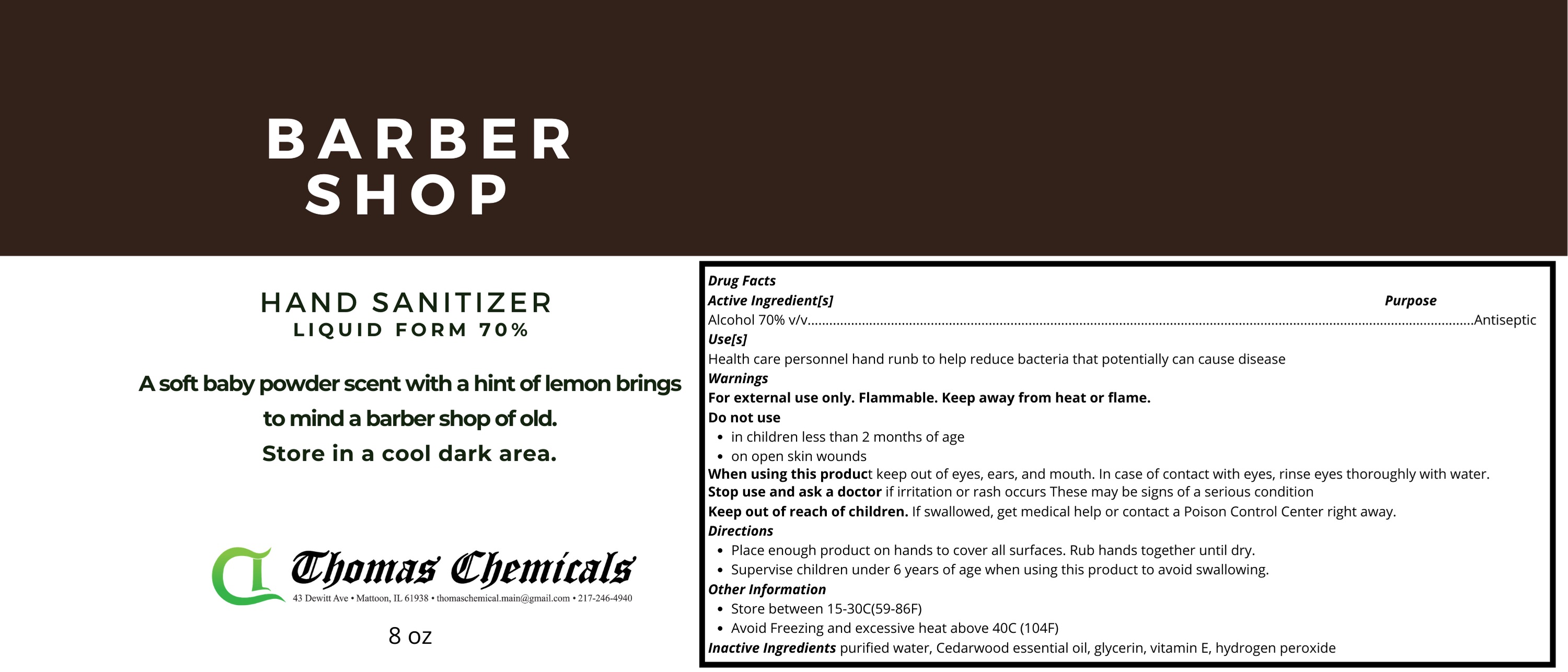 BARBER
SHOP

HAND SANITIZER
LIQUID FORM 70%

A soft baby powder scent with a hint of lemon brings to mind a barber shop of old.

Store in a cool dark area.

Thomas Chemicals
43 Dewitt Ave • Mattoon, IL 61938 • thomaschemical.main@gmail.com • 217-246-4940

8 oz

Drug Facts
Active Ingredient[s] Purpose
Alcohol 70% v/v Antiseptic
Use[s]
Health care personnel hand runb to help reduce bacteria that potentially can cause disease
Warnings
For external use only. Flammable. Keep away from heat or flame.
Do not use
• in children less than 2 months of age
• on open skin wounds
When using this product keep out of eyes, ears, and mouth. In case of contact with eyes, rinse eyes thoroughly with water.
Stop use and ask a doctor if irritation or rash occurs These may be signs of a serious condition
Keep out of reach of children. If swallowed, get medical help or contact a Poison Control Center right away.
Directions
• Place enough product on hands to cover all surfaces. Rub hands together until dry.
• Supervise children under 6 years of age when using this product to avoid swallowing.
Other Information
• Store between 15-30C(59-86F)
• Avoid Freezing and excessive heat above 40C (104F)
Inactive Ingredients purified water, Cedarwood essential oil, glycerin, vitamin E, hydrogen peroxide